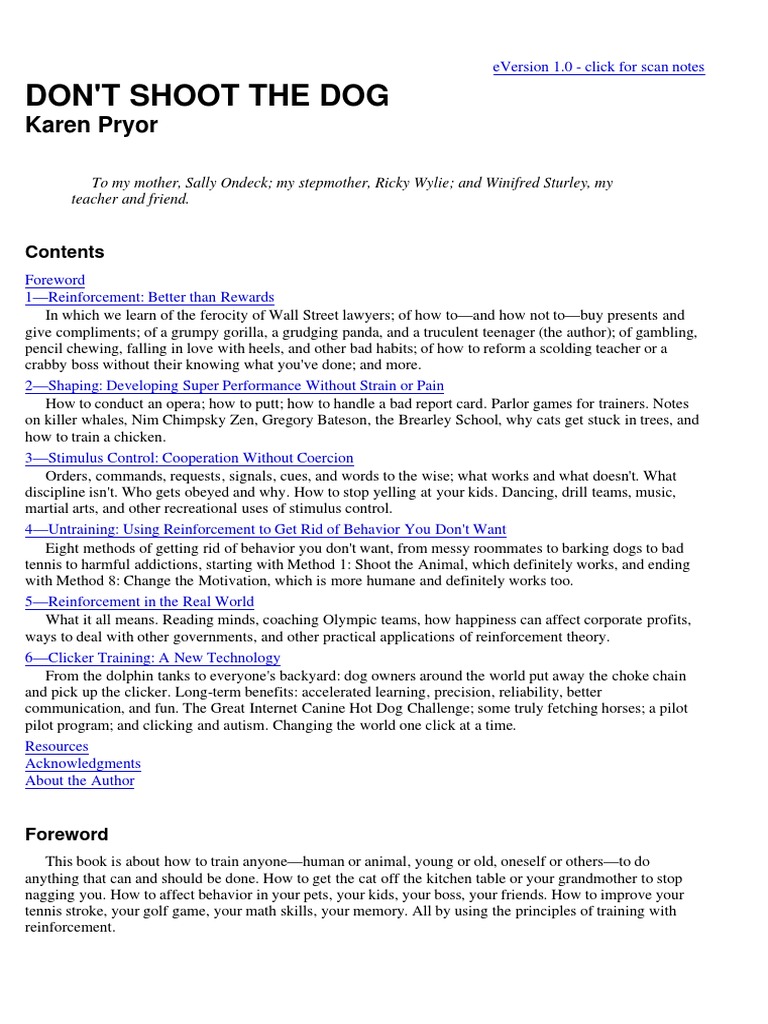 eVersion 1.0 - click for scan notes

DON'T SHOOT THE DOG
Karen Pryor

To my mother, Sally Ondeck; my stepmother, Ricky Wylie; and Winifred Sturley, my teacher and friend.

Contents

Foreword
1—Reinforcement: Better than Rewards
In which we learn of the ferocity of Wall Street lawyers; of how to—and how not to—buy presents and give compliments; of a grumpy gorilla, a grudging panda, and a truculent teenager (the author); of gambling, pencil chewing, falling in love with heels, and other bad habits; of how to reform a scolding teacher or a crabby boss without their knowing what you've done; and more.
2—Shaping: Developing Super Performance Without Strain or Pain
How to conduct an opera; how to putt; how to handle a bad report card. Parlor games for trainers. Notes on killer whales, Nim Chimpsky Zen, Gregory Bateson, the Brearley School, why cats get stuck in trees, and how to train a chicken.
3—Stimulus Control: Cooperation Without Coercion
Orders, commands, requests, signals, cues, and words to the wise; what works and what doesn't. What discipline isn't. Who gets obeyed and why. How to stop yelling at your kids. Dancing, drill teams, music, martial arts, and other recreational uses of stimulus control.
4—Untraining: Using Reinforcement to Get Rid of Behavior You Don't Want
Eight methods of getting rid of behavior you don't want, from messy roommates to barking dogs to bad tennis to harmful addictions, starting with Method 1: Shoot the Animal, which definitely works, and ending with Method 8: Change the Motivation, which is more humane and definitely works too.
5—Reinforcement in the Real World
What it all means. Reading minds, coaching Olympic teams, how happiness can affect corporate profits, ways to deal with other governments, and other practical applications of reinforcement theory.
6—Clicker Training: A New Technology
From the dolphin tanks to everyone's backyard: dog owners around the world put away the choke chain and pick up the clicker. Long-term benefits: accelerated learning, precision, reliability, better communication, and fun. The Great Internet Canine Hot Dog Challenge; some truly fetching horses; a pilot pilot program; and clicking and autism. Changing the world one click at a time.
Resources
Acknowledgments
About the Author

Foreword

This book is about how to train anyone—human or animal, young or old, oneself or others—to do anything that can and should be done. How to get the cat off the kitchen table or your grandmother to stop nagging you. How to affect behavior in your pets, your kids, your boss, your friends. How to improve your tennis stroke, your golf game, your math skills, your memory. All by using the principles of training with reinforcement.